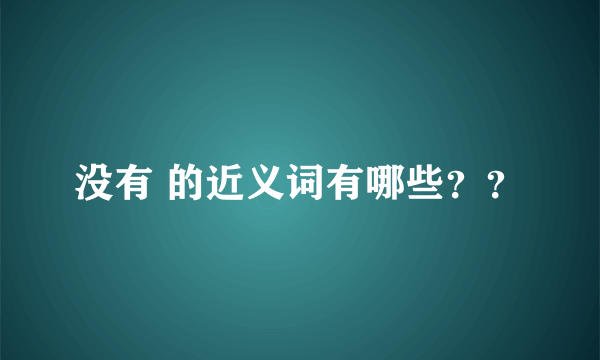 没有 的近义词有哪些？？